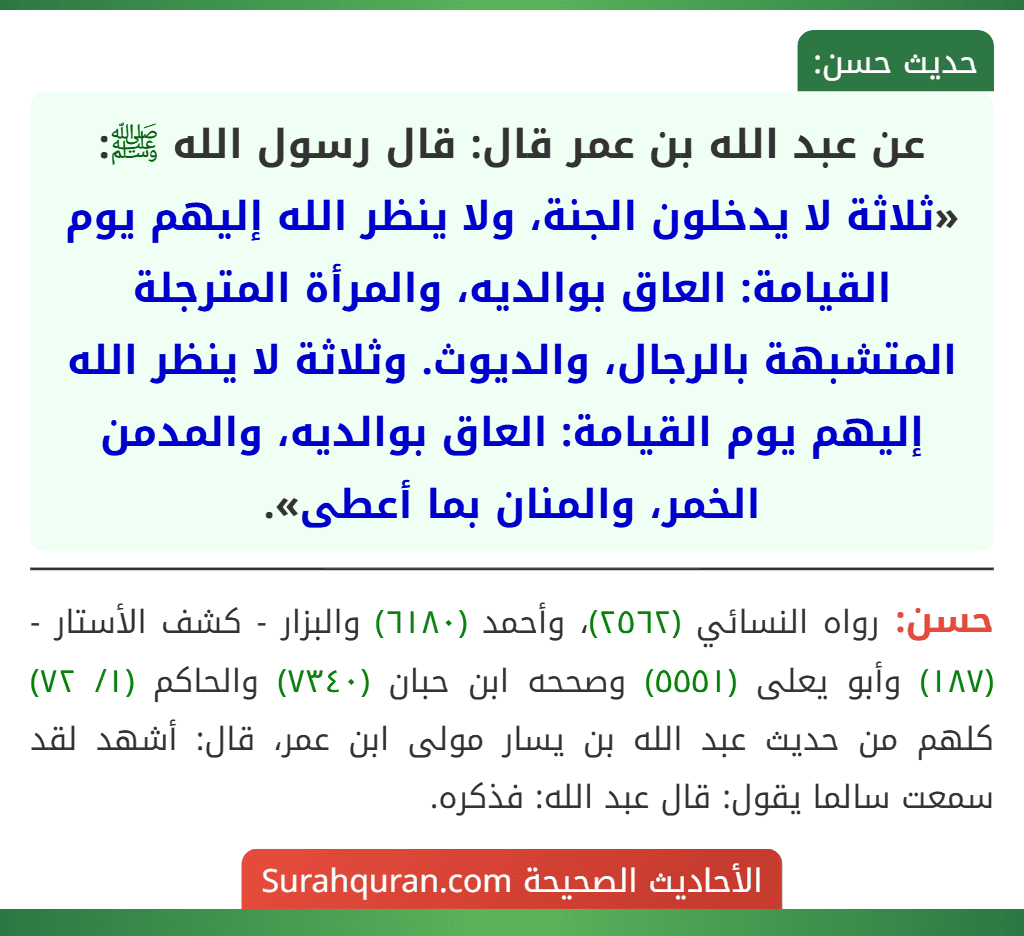 حديث حسن:

عن عبد الله بن عمر قال: قال رسول الله ﷺ: «ثلاثة لا يدخلون الجنة، ولا ينظر الله إليهم يوم القيامة: العاق بوالديه، والمرأة المترجلة المتشبهة بالرجال، والديوث. وثلاثة لا ينظر الله إليهم يوم القيامة: العاق بوالديه، والمدمن الخمر، والمنان بما أعطى».

حسن: رواه النسائي (٢٥٦٢)، وأحمد (٦١٨٠) والبزار - كشف الأستار - (١٨٧) وأبو يعلى (٥٥٥١) وصححه ابن حبان (٧٣٤٠) والحاكم (١/ ٧٢) كلهم من حديث عبد الله بن يسار مولى ابن عمر، قال: أشهد لقد سمعت سالما يقول: قال عبد الله: فذكره.

الأحاديث الصحيحة Surahquran.com